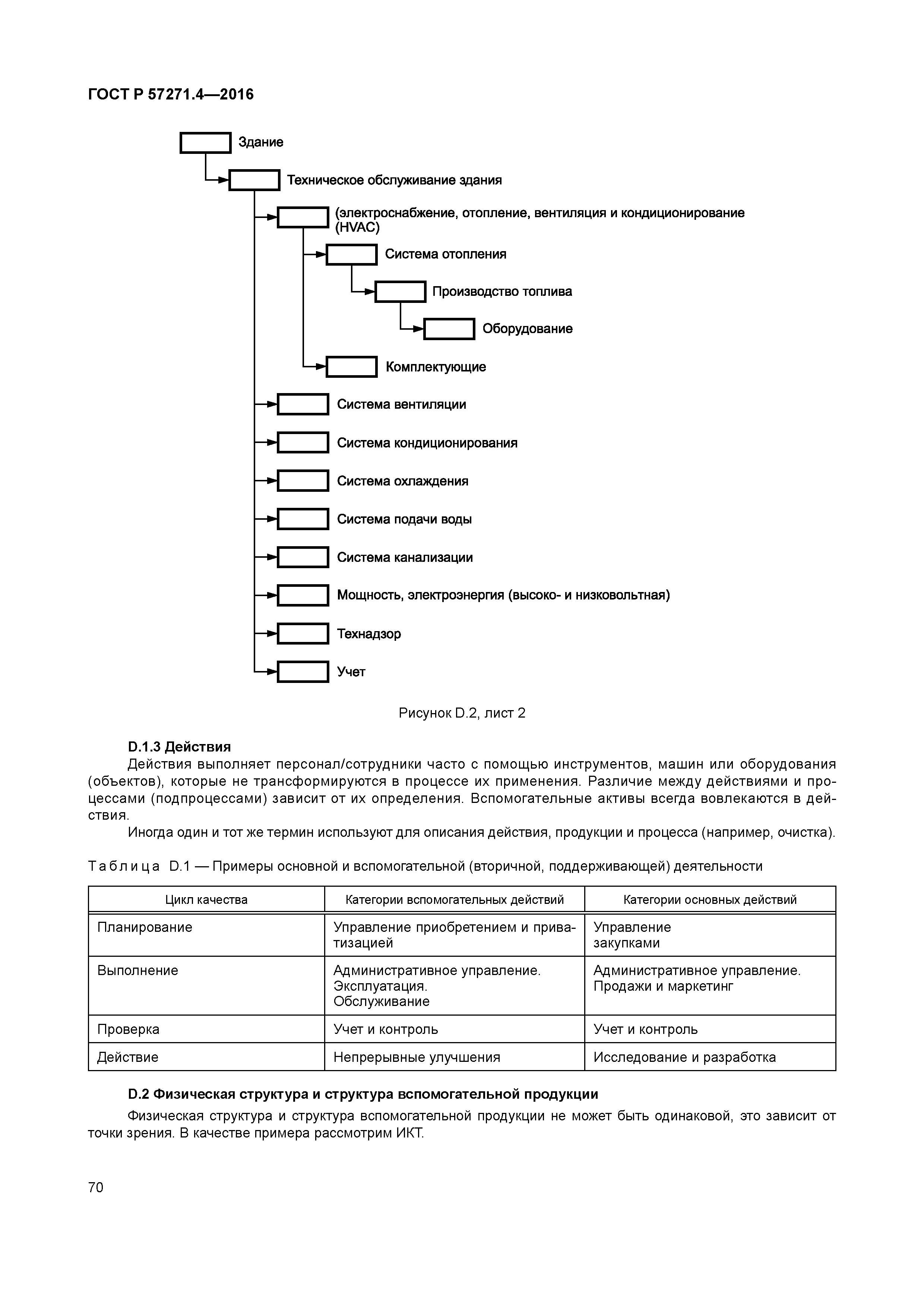 ГОСТ Р 57271.4—2016

Здание

Техническое обслуживание здания

(электроснабжение, отопление, вентиляция и кондиционирование (HVAC)

Система отопления

Производство топлива

Оборудование

Комплектующие

Система вентиляции

Система кондиционирования

Система охлаждения

Система подачи воды

Система канализации

Мощность, электроэнергия (высоко- и низковольтная)

Технадзор

Учет

Рисунок D.2, лист 2

D.1.3 Действия

Действия выполняет персонал/сотрудники часто с помощью инструментов, машин или оборудования (объектов), которые не трансформируются в процессе их применения. Различие между действиями и процессами (подпроцессами) зависит от их определения. Вспомогательные активы всегда вовлекаются в действия.

Иногда один и тот же термин используют для описания действия, продукции и процесса (например, очистка).

Таблица D.1 — Примеры основной и вспомогательной (вторичной, поддерживающей) деятельности

| Цикл качества | Категории вспомогательных действий | Категории основных действий |
|---|---|---|
| Планирование | Управление приобретением и приватизацией | Управление закупками |
| Выполнение | Административное управление. Эксплуатация. Обслуживание | Административное управление. Продажи и маркетинг |
| Проверка | Учет и контроль | Учет и контроль |
| Действие | Непрерывные улучшения | Исследование и разработка |

D.2 Физическая структура и структура вспомогательной продукции

Физическая структура и структура вспомогательной продукции не может быть одинаковой, это зависит от точки зрения. В качестве примера рассмотрим ИКТ.

70